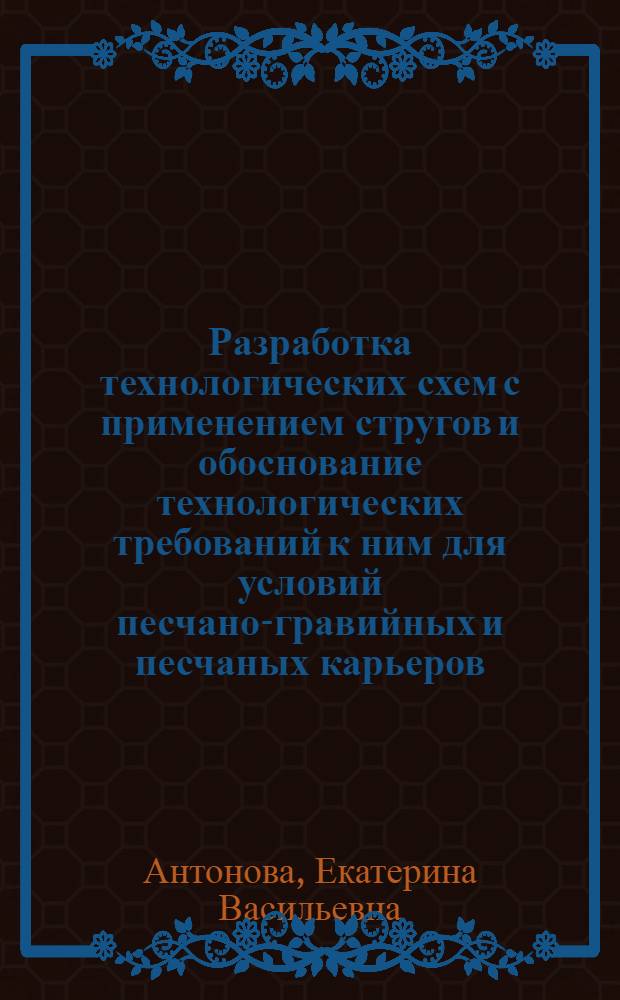 Разработка технологических схем с применением стругов и обоснование технологических требований к ним для условий песчано-гравийных и песчаных карьеров

Антонова, Екатерина Васильевна